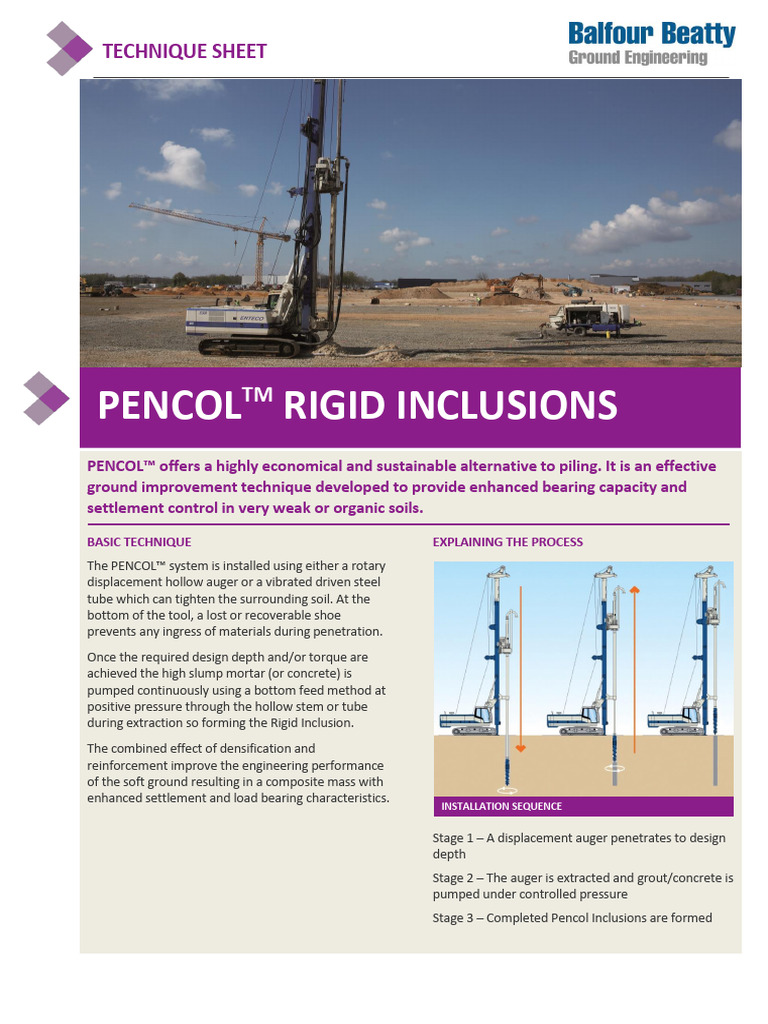 TECHNIQUE SHEET

Balfour Beatty
Ground Engineering

ENTECO

PENCOL™ RIGID INCLUSIONS

PENCOL™ offers a highly economical and sustainable alternative to piling. It is an effective ground improvement technique developed to provide enhanced bearing capacity and settlement control in very weak or organic soils.

BASIC TECHNIQUE

The PENCOL™ system is installed using either a rotary displacement hollow auger or a vibrated driven steel tube which can tighten the surrounding soil. At the bottom of the tool, a lost or recoverable shoe prevents any ingress of materials during penetration.

Once the required design depth and/or torque are achieved the high slump mortar (or concrete) is pumped continuously using a bottom feed method at positive pressure through the hollow stem or tube during extraction so forming the Rigid Inclusion.

The combined effect of densification and reinforcement improve the engineering performance of the soft ground resulting in a composite mass with enhanced settlement and load bearing characteristics.

EXPLAINING THE PROCESS

INSTALLATION SEQUENCE

Stage 1 – A displacement auger penetrates to design depth

Stage 2 – The auger is extracted and grout/concrete is pumped under controlled pressure

Stage 3 – Completed Pencol Inclusions are formed